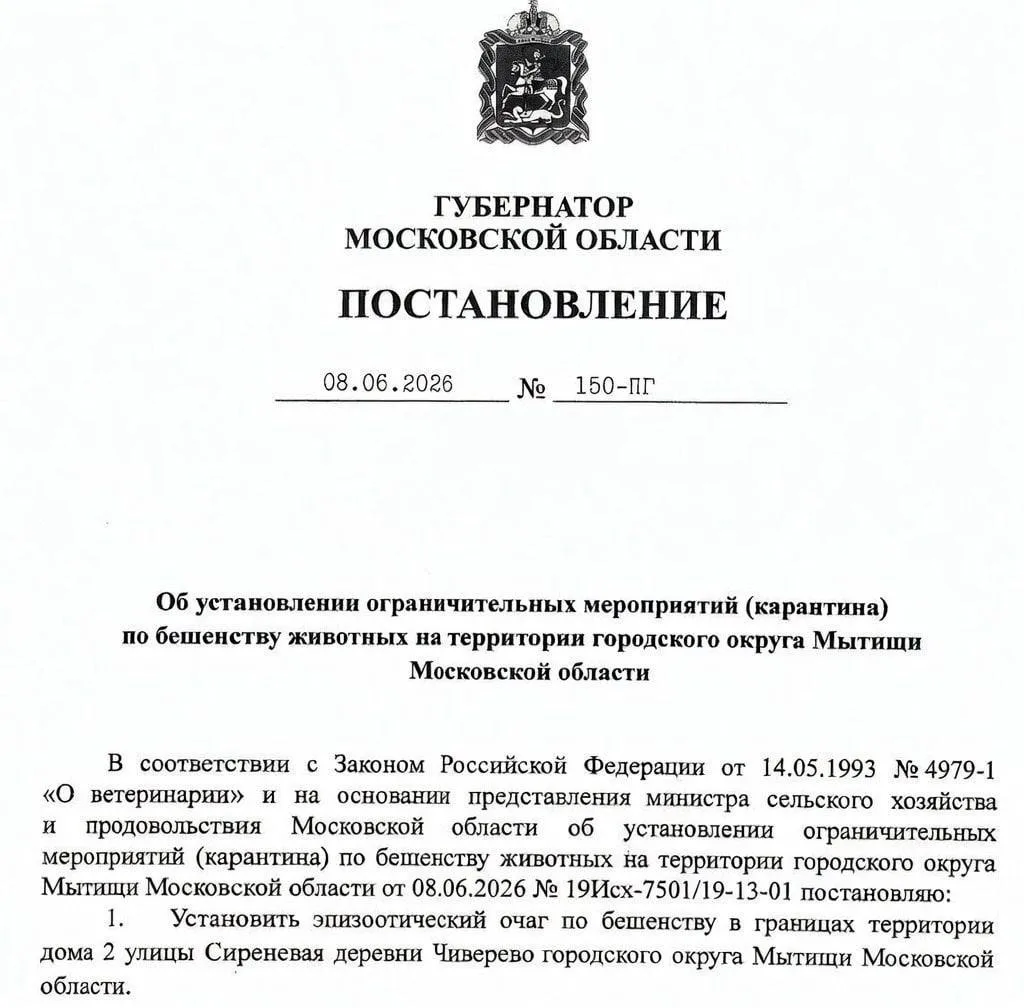 ГУБЕРНАТОР
МОСКОВСКОЙ ОБЛАСТИ

ПОСТАНОВЛЕНИЕ

08.06.2026 № 150-ПГ

Об установлении ограничительных мероприятий (карантина)
по бешенству животных на территории городского округа Мытищи
Московской области

В соответствии с Законом Российской Федерации от 14.05.1993 № 4979-1 «О ветеринарии» и на основании представления министра сельского хозяйства и продовольствия Московской области об установлении ограничительных мероприятий (карантина) по бешенству животных на территории городского округа Мытищи Московской области от 08.06.2026 № 19Исх-7501/19-13-01 постановляю:

1. Установить эпизоотический очаг по бешенству в границах территории дома 2 улицы Сиреневая деревни Чиверево городского округа Мытищи Московской области.